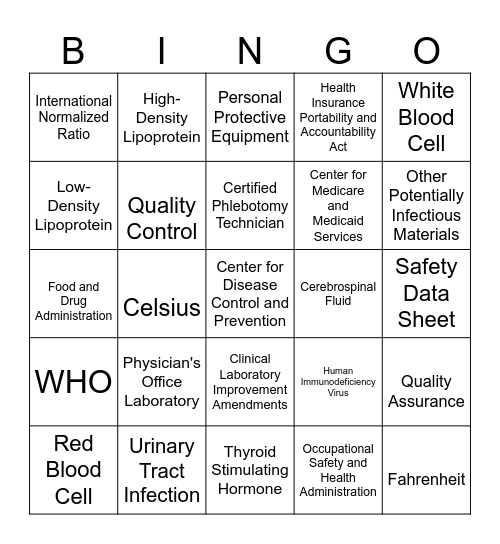 | B | I | N | G | O |
|---|---|---|---|---|
| International Normalized Ratio | High-Density Lipoprotein | Personal Protective Equipment | Health Insurance Portability and Accountability Act | White Blood Cell |
| Low-Density Lipoprotein | Quality Control | Certified Phlebotomy Technician | Center for Medicare and Medicaid Services | Other Potentially Infectious Materials |
| Food and Drug Administration | Celsius | Center for Disease Control and Prevention | Cerebrospinal Fluid | Safety Data Sheet |
| WHO | Physician's Office Laboratory | Clinical Laboratory Improvement Amendments | Human Immunodeficiency Virus | Quality Assurance |
| Red Blood Cell | Urinary Tract Infection | Thyroid Stimulating Hormone | Occupational Safety and Health Administration | Fahrenheit |